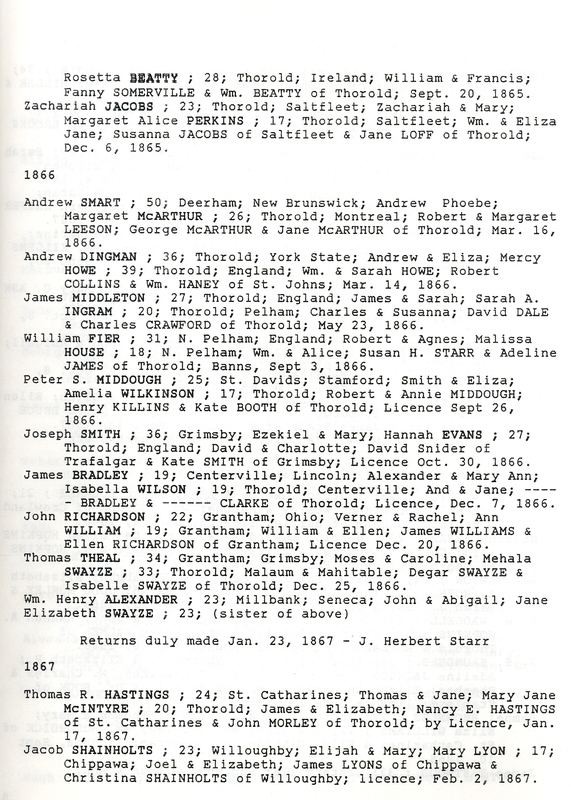 Rosetta BEATTY ; 28; Thorold; Ireland; William & Francis; Fanny SOMERVILLE & Wm. BEATTY of Thorold; Sept. 20, 1865.
Zachariah JACOBS ; 23; Thorold; Saltfleet; Zachariah & Mary; Margaret Alice PERKINS ; 17; Thorold; Saltfleet; Wm. & Eliza Jane; Susanna JACOBS of Saltfleet & Jane LOFF of Thorold; Dec. 6, 1865.

1866

Andrew SMART ; 50; Deerham; New Brunswick; Andrew Phoebe; Margaret McARTHUR ; 26; Thorold; Montreal; Robert & Margaret LEESON; George McARTHUR & Jane McARTHUR of Thorold; Mar. 16, 1866.
Andrew DINGMAN ; 36; Thorold; York State; Andrew & Eliza; Mercy HOWE ; 39; Thorold; England; Wm. & Sarah HOWE; Robert COLLINS & Wm. HANEY of St. Johns; Mar. 14, 1866.
James MIDDLETON ; 27; Thorold; England; James & Sarah; Sarah A. INGRAM ; 20; Thorold; Pelham; Charles & Susanna; David DALE & Charles CRAWFORD of Thorold; May 23, 1866.
William FIER ; 31; N. Pelham; England; Robert & Agnes; Malissa HOUSE ; 18; N. Pelham; Wm. & Alice; Susan H. STARR & Adeline JAMES of Thorold; Banns, Sept 3, 1866.
Peter S. MIDDOUGH ; 25; St. Davids; Stamford; Smith & Eliza; Amelia WILKINSON ; 17; Thorold; Robert & Annie MIDDOUGH; Henry KILLINS & Kate BOOTH of Thorold; Licence Sept 26, 1866.
Joseph SMITH ; 36; Grimsby; Ezekiel & Mary; Hannah EVANS ; 27; Thorold; England; David & Charlotte; David Snider of Trafalgar & Kate SMITH of Grimsby; Licence Oct. 30, 1866.
James BRADLEY ; 19; Centerville; Lincoln; Alexander & Mary Ann; Isabella WILSON ; 19; Thorold; Centerville; And & Jane; ----- BRADLEY & ------ CLARKE of Thorold; Licence, Dec. 7, 1866.
John RICHARDSON ; 22; Grantham; Ohio; Verner & Rachel; Ann WILLIAM ; 19; Grantham; William & Ellen; James WILLIAMS & Ellen RICHARDSON of Grantham; Licence Dec. 20, 1866.
Thomas THEAL ; 34; Grantham; Grimsby; Moses & Caroline; Mehala SWAYZE ; 33; Thorold; Malaum & Mahitable; Degar SWAYZE & Isabelle SWAYZE of Thorold; Dec. 25, 1866.
Wm. Henry ALEXANDER ; 23; Millbank; Seneca; John & Abigail; Jane Elizabeth SWAYZE ; 23; (sister of above)

Returns duly made Jan. 23, 1867 - J. Herbert Starr

1867

Thomas R. HASTINGS ; 24; St. Catharines; Thomas & Jane; Mary Jane McINTYRE ; 20; Thorold; James & Elizabeth; Nancy E. HASTINGS of St. Catharines & John MORLEY of Thorold; by Licence, Jan. 17, 1867.
Jacob SHAINHOLTS ; 23; Willoughby; Elijah & Mary; Mary LYON ; 17; Chippawa; Joel & Elizabeth; James LYONS of Chippawa & Christina SHAINHOLTS of Willoughby; licence; Feb. 2, 1867.